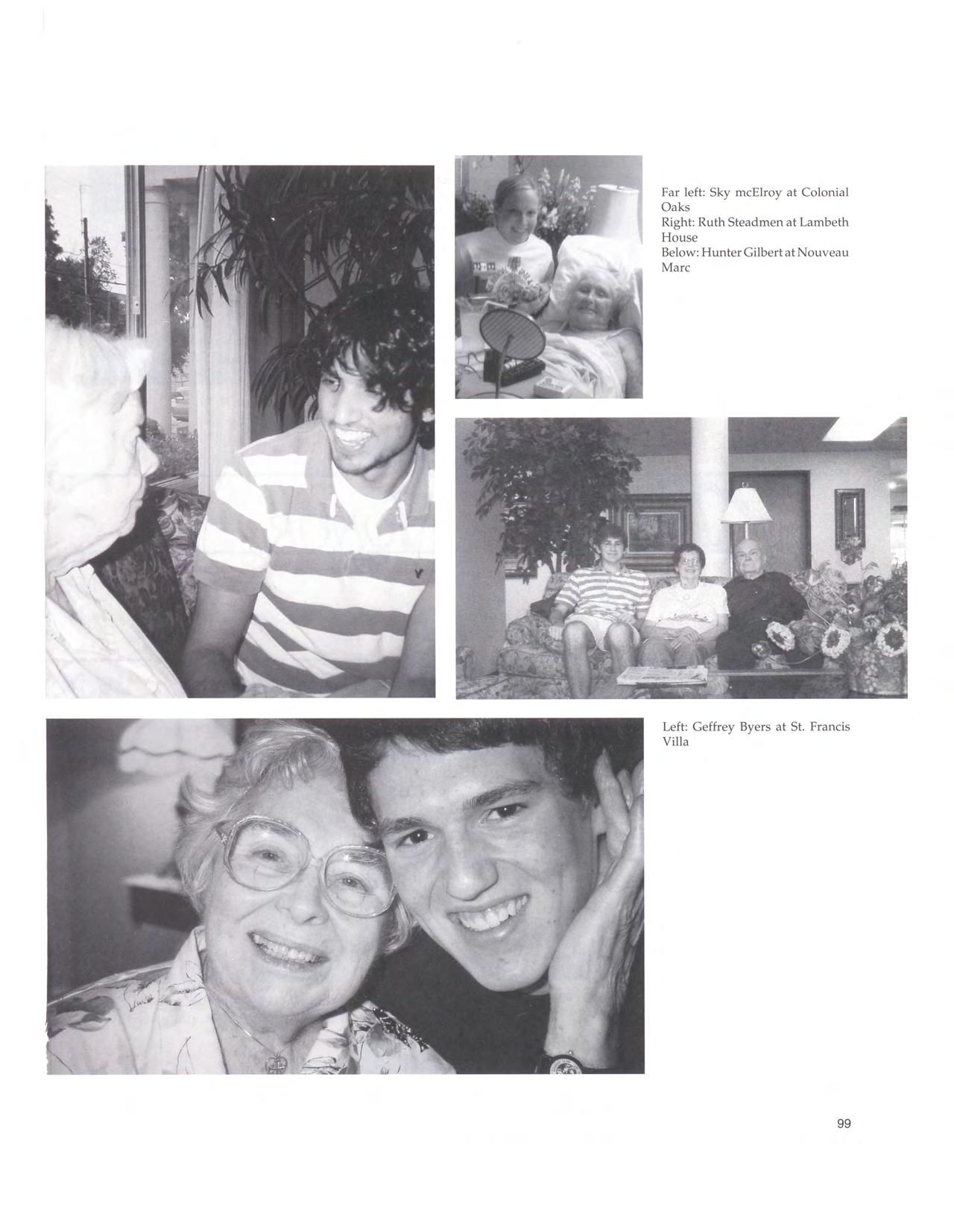 Far left: Sky mcElroy at Colonial Oaks
Right: Ruth Steadmen at Lambeth House
Below: Hunter Gilbert at Nouveau Marc

Left: Geffrey Byers at St. Francis Villa

99